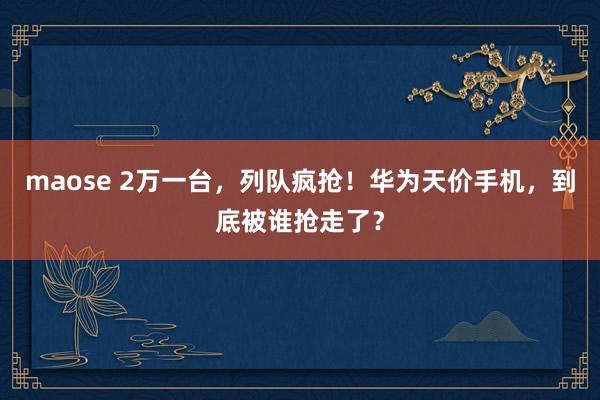 maose 2万一台，列队疯抢！华为天价手机，到底被谁抢走了？